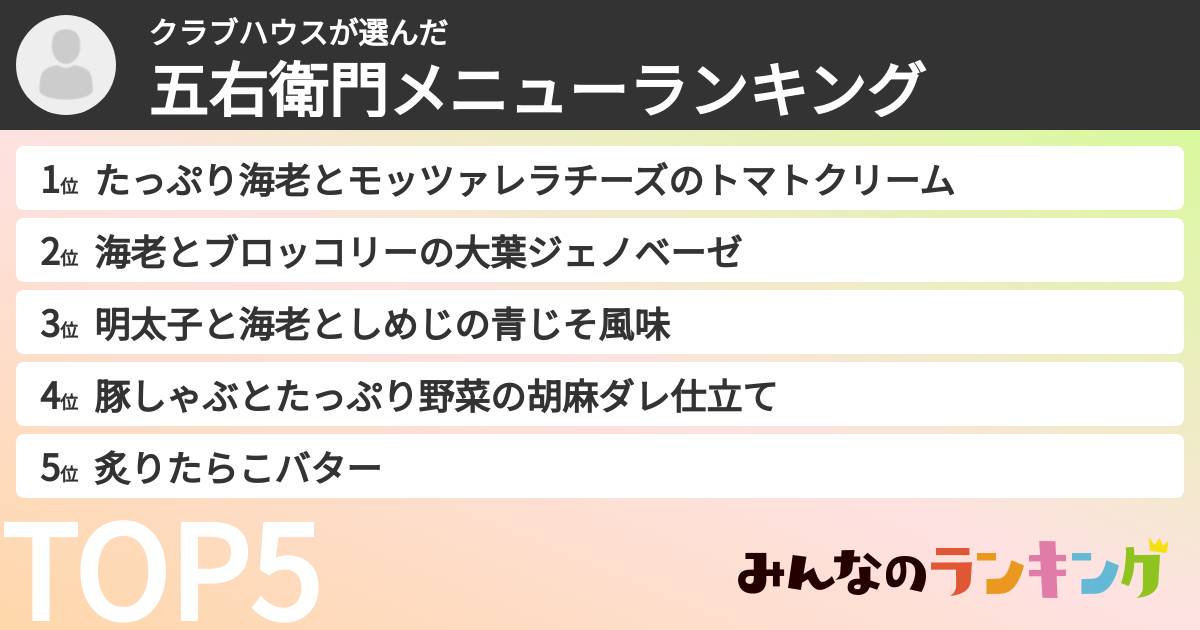 クラブハウスが選んだ
五右衛門メニューランキング

1位 たっぷり海老とモッツァレラチーズのトマトクリーム

2位 海老とブロッコリーの大葉ジェノベーゼ

3位 明太子と海老としめじの青じそ風味

4位 豚しゃぶとたっぷり野菜の胡麻ダレ仕立て

5位 炙りたらこバター

TOP5

みんなのランキング